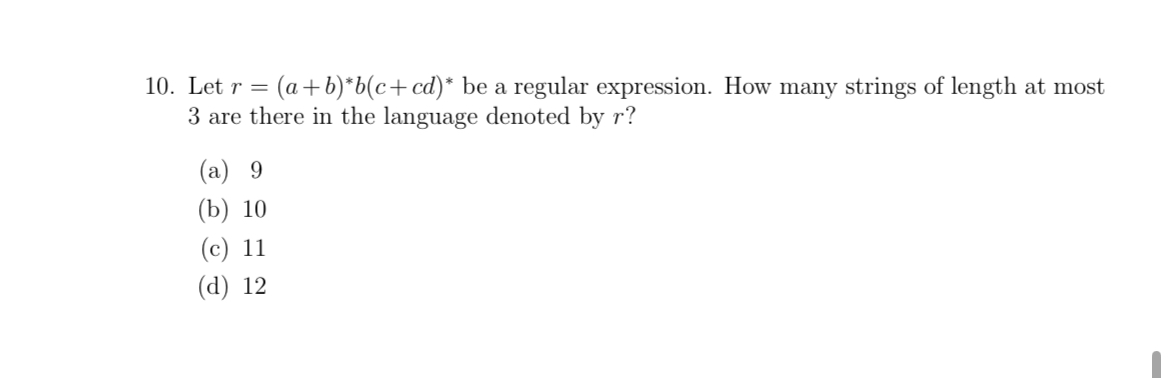 10. Let $r = (a+b)^*b(c+cd)^*$ be a regular expression. How many strings of length at most 3 are there in the language denoted by $r$?

(a) 9
(b) 10
(c) 11
(d) 12